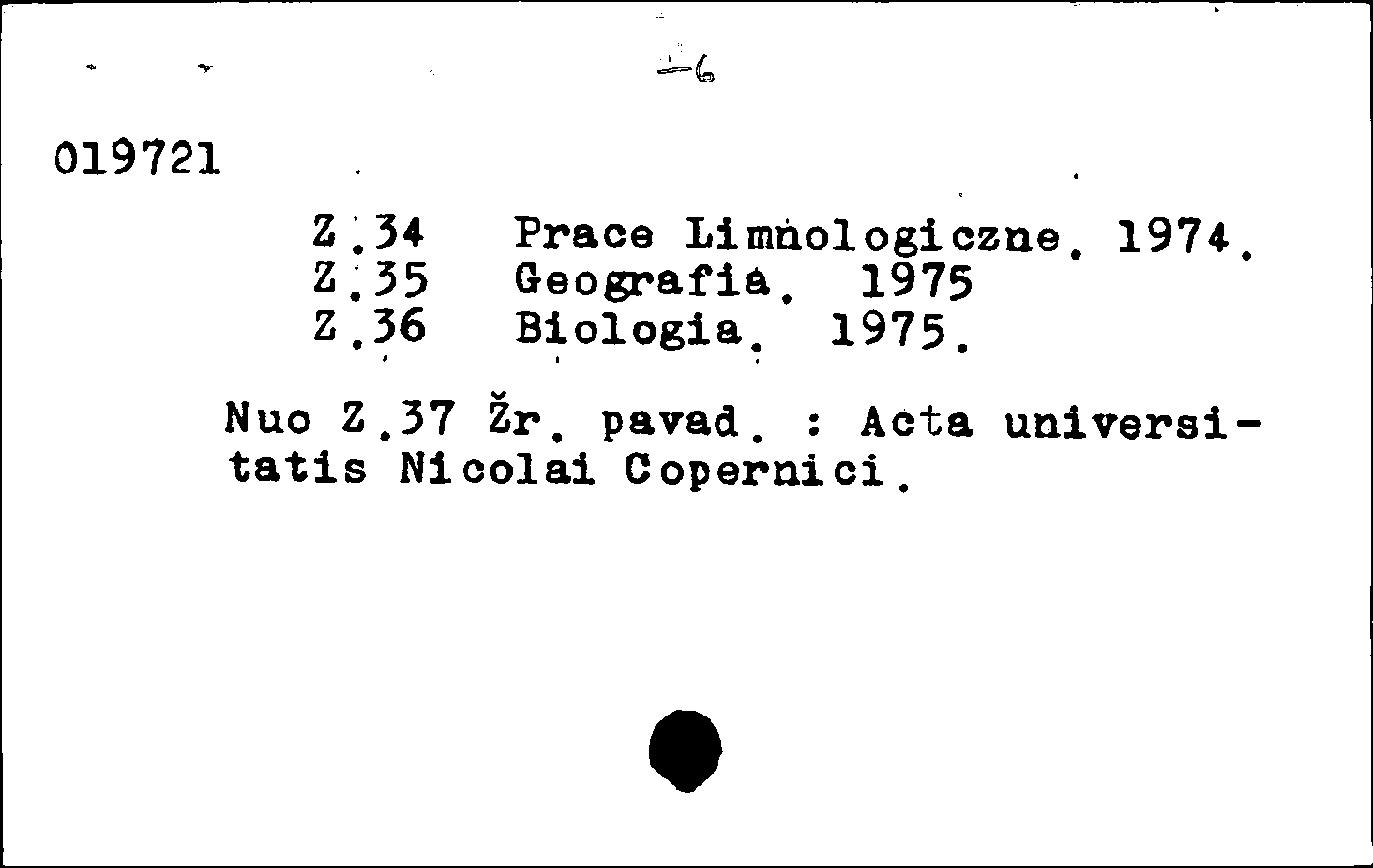 -6

019721

Z.34 Prace Limnologiczne. 1974.
Z.35 Geografia. 1975
Z.36 Biologia. 1975.

Nuo Z.37 Žr. pavad. : Acta universitatis Nicolai Copernici.